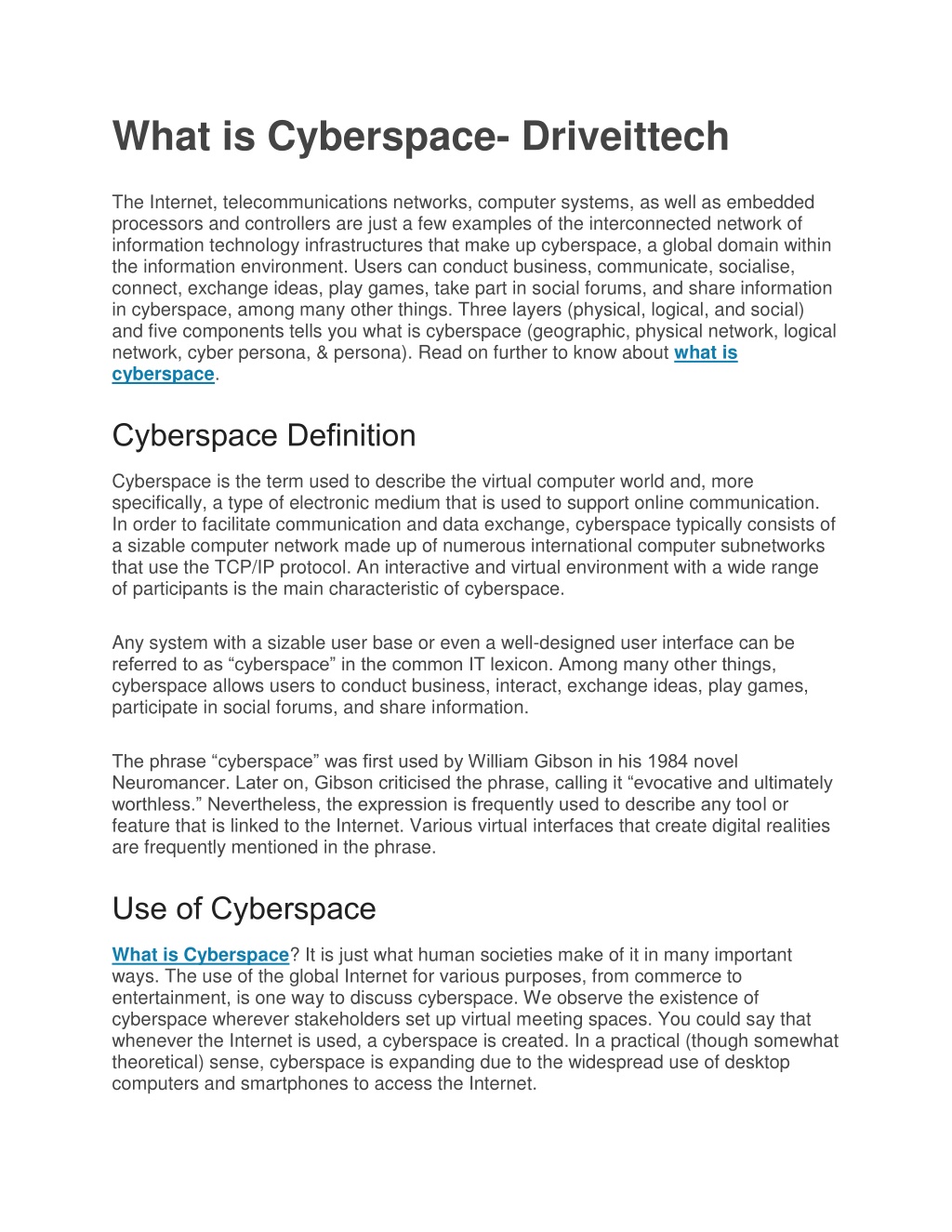 What is Cyberspace- Driveittech

The Internet, telecommunications networks, computer systems, as well as embedded processors and controllers are just a few examples of the interconnected network of information technology infrastructures that make up cyberspace, a global domain within the information environment. Users can conduct business, communicate, socialise, connect, exchange ideas, play games, take part in social forums, and share information in cyberspace, among many other things. Three layers (physical, logical, and social) and five components tells you what is cyberspace (geographic, physical network, logical network, cyber persona, & persona). Read on further to know about what is cyberspace.

Cyberspace Definition

Cyberspace is the term used to describe the virtual computer world and, more specifically, a type of electronic medium that is used to support online communication. In order to facilitate communication and data exchange, cyberspace typically consists of a sizable computer network made up of numerous international computer subnetworks that use the TCP/IP protocol. An interactive and virtual environment with a wide range of participants is the main characteristic of cyberspace.

Any system with a sizable user base or even a well-designed user interface can be referred to as “cyberspace” in the common IT lexicon. Among many other things, cyberspace allows users to conduct business, interact, exchange ideas, play games, participate in social forums, and share information.

The phrase “cyberspace” was first used by William Gibson in his 1984 novel Neuromancer. Later on, Gibson criticised the phrase, calling it “evocative and ultimately worthless.” Nevertheless, the expression is frequently used to describe any tool or feature that is linked to the Internet. Various virtual interfaces that create digital realities are frequently mentioned in the phrase.

Use of Cyberspace

What is Cyberspace? It is just what human societies make of it in many important ways. The use of the global Internet for various purposes, from commerce to entertainment, is one way to discuss cyberspace. We observe the existence of cyberspace wherever stakeholders set up virtual meeting spaces. You could say that whenever the Internet is used, a cyberspace is created. In a practical (though somewhat theoretical) sense, cyberspace is expanding due to the widespread use of desktop computers and smartphones to access the Internet.